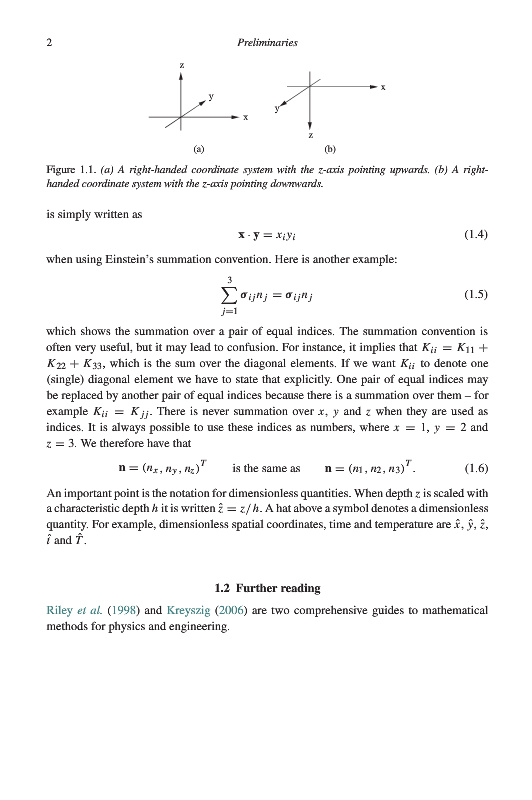 2 Preliminaries

z
y
x
(a)

x
y
z
(b)

Figure 1.1. (a) A right-handed coordinate system with the z-axis pointing upwards. (b) A right-handed coordinate system with the z-axis pointing downwards.

is simply written as

$\mathbf{x} \cdot \mathbf{y} = x_i y_i$ (1.4)

when using Einstein's summation convention. Here is another example:

$\sum_{j=1}^{3} \sigma_{ij} n_j = \sigma_{ij} n_j$ (1.5)

which shows the summation over a pair of equal indices. The summation convention is often very useful, but it may lead to confusion. For instance, it implies that $K_{ii} = K_{11} + K_{22} + K_{33}$, which is the sum over the diagonal elements. If we want $K_{ii}$ to denote one (single) diagonal element we have to state that explicitly. One pair of equal indices may be replaced by another pair of equal indices because there is a summation over them – for example $K_{ii} = K_{jj}$. There is never summation over $x$, $y$ and $z$ when they are used as indices. It is always possible to use these indices as numbers, where $x = 1$, $y = 2$ and $z = 3$. We therefore have that

$\mathbf{n} = (n_x, n_y, n_z)^T$ is the same as $\mathbf{n} = (n_1, n_2, n_3)^T$. (1.6)

An important point is the notation for dimensionless quantities. When depth $z$ is scaled with a characteristic depth $h$ it is written $\hat{z} = z/h$. A hat above a symbol denotes a dimensionless quantity. For example, dimensionless spatial coordinates, time and temperature are $\hat{x}$, $\hat{y}$, $\hat{z}$, $\hat{t}$ and $\hat{T}$.

1.2 Further reading

Riley et al. (1998) and Kreyszig (2006) are two comprehensive guides to mathematical methods for physics and engineering.